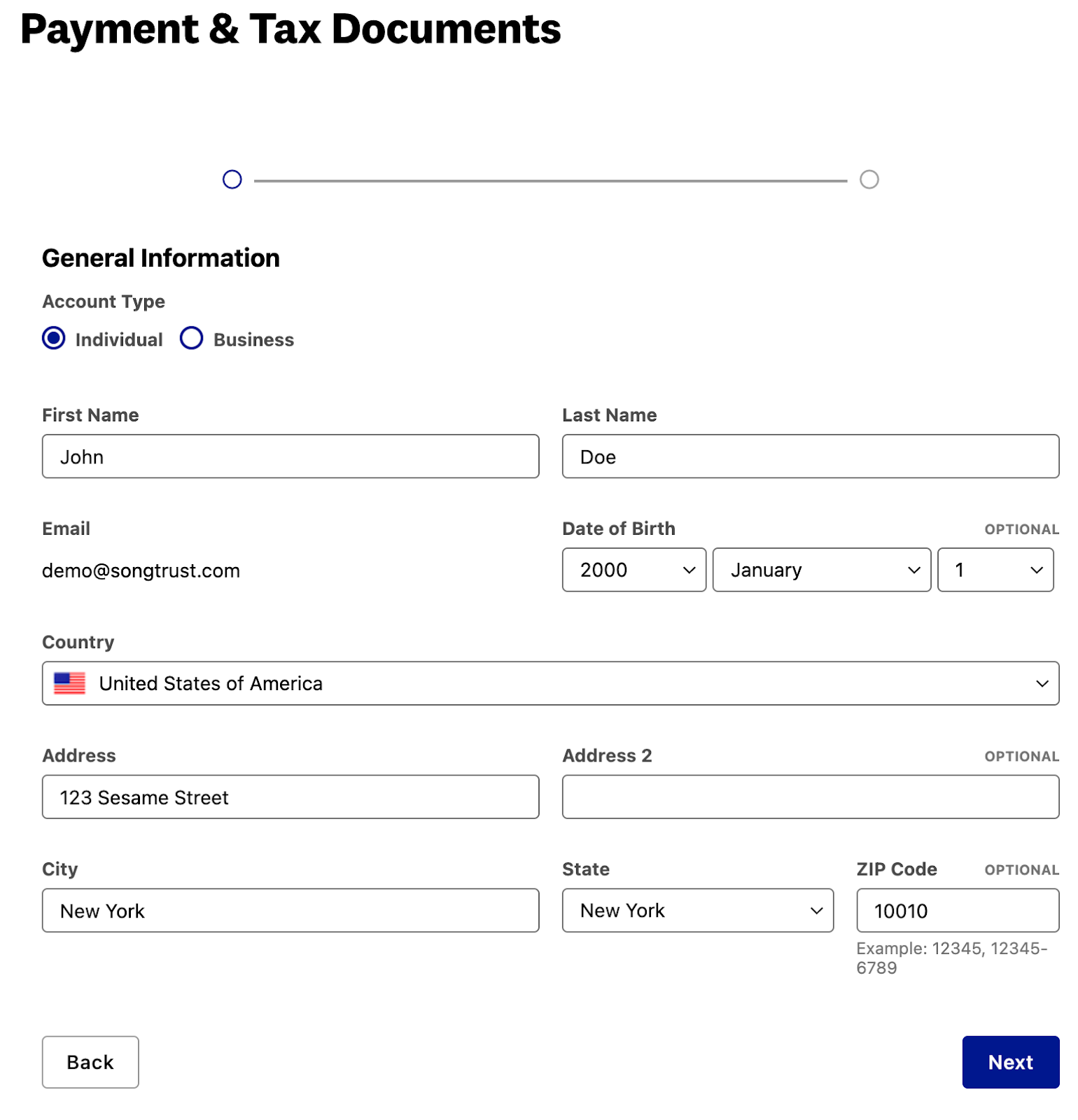 Payment & Tax Documents

General Information

Account Type

Individual Business

First Name

John

Last Name

Doe

Email

demo@songtrust.com

Date of Birth OPTIONAL

2000 January 1

Country

United States of America

Address

123 Sesame Street

Address 2 OPTIONAL

City

New York

State

New York

ZIP Code OPTIONAL

10010

Example: 12345, 12345-6789

Back

Next